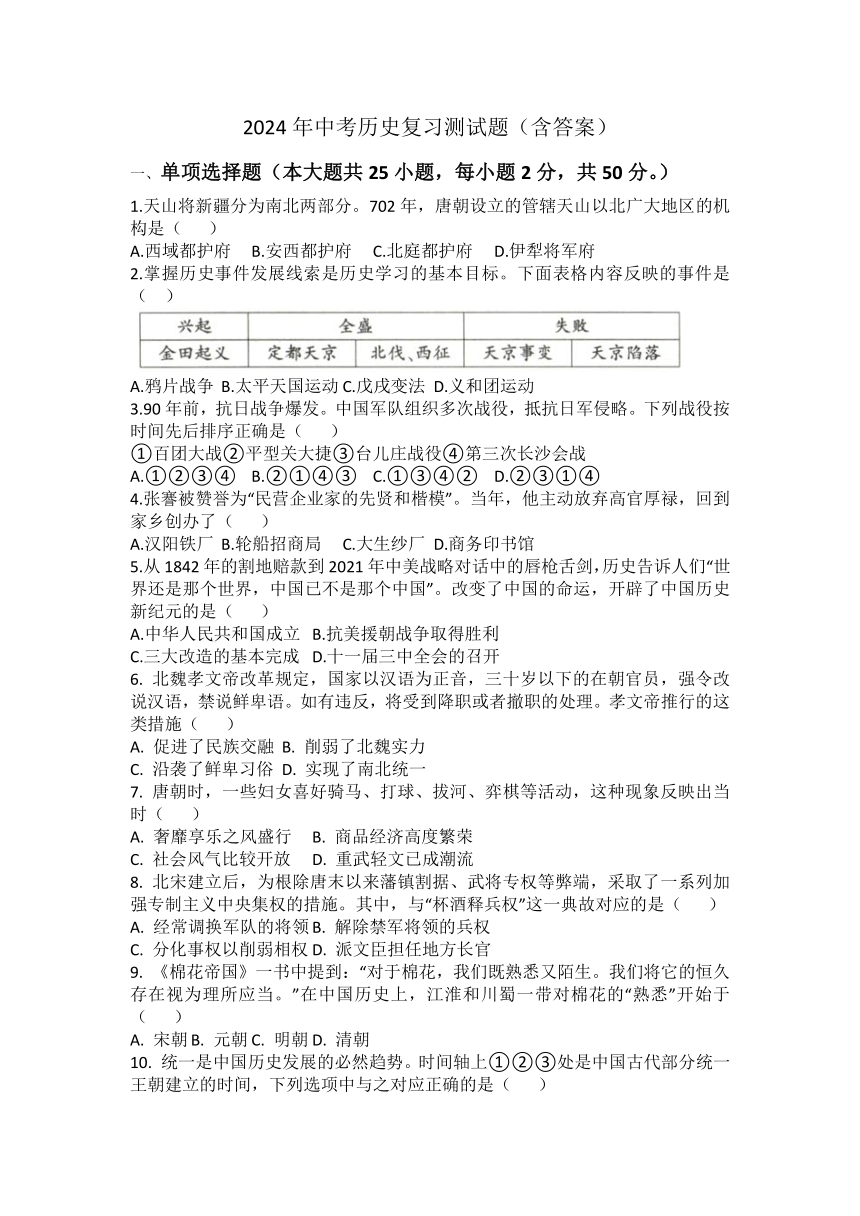 2024 年中考历史复习测试题（含答案）

一、单项选择题（本大题共 25 小题，每小题 2 分，共 50 分。）

1.天山将新疆分为南北两部分。702 年，唐朝设立的管辖天山以北广大地区的机构是（　　）
A.西域都护府　B.安西都护府　C.北庭都护府　D.伊犁将军府

2.掌握历史事件发展线索是历史学习的基本目标。下面表格内容反映的事件是（　　）

| 兴起 | 全盛 | | 失败 | |
|---|---|---|---|---|
| 金田起义 | 定都天京 | 北伐、西征 | 天京事变 | 天京陷落 |

A.鸦片战争 B.太平天国运动 C.戊戌变法 D.义和团运动

3.90 年前，抗日战争爆发。中国军队组织多次战役，抵抗日军侵略。下列战役按时间先后排序正确是（　　）
①百团大战②平型关大捷③台儿庄战役④第三次长沙会战
A.①②③④　B.②①④③　C.①③④②　D.②③①④

4.张謇被赞誉为“民营企业家的先贤和楷模”。当年，他主动放弃高官厚禄，回到家乡创办了（　　）
A.汉阳铁厂 B.轮船招商局　C.大生纱厂 D.商务印书馆

5.从 1842 年的割地赔款到 2021 年中美战略对话中的唇枪舌剑，历史告诉人们“世界还是那个世界，中国已不是那个中国”。改变了中国的命运，开辟了中国历史新纪元的是（　　）
A.中华人民共和国成立 B.抗美援朝战争取得胜利
C.三大改造的基本完成 D.十一届三中全会的召开

6. 北魏孝文帝改革规定，国家以汉语为正音，三十岁以下的在朝官员，强令改说汉语，禁说鲜卑语。如有违反，将受到降职或者撤职的处理。孝文帝推行的这类措施（　　）
A. 促进了民族交融 B. 削弱了北魏实力
C. 沿袭了鲜卑习俗 D. 实现了南北统一

7. 唐朝时，一些妇女喜好骑马、打球、拔河、弈棋等活动，这种现象反映出当时（　　）
A. 奢靡享乐之风盛行　B. 商品经济高度繁荣
C. 社会风气比较开放　D. 重武轻文已成潮流

8. 北宋建立后，为根除唐末以来藩镇割据、武将专权等弊端，采取了一系列加强专制主义中央集权的措施。其中，与“杯酒释兵权”这一典故对应的是（　　）
A. 经常调换军队的将领 B. 解除禁军将领的兵权
C. 分化事权以削弱相权 D. 派文臣担任地方长官

9. 《棉花帝国》一书中提到：“对于棉花，我们既熟悉又陌生。我们将它的恒久存在视为理所应当。”在中国历史上，江淮和川蜀一带对棉花的“熟悉”开始于（　　）
A. 宋朝 B. 元朝 C. 明朝 D. 清朝

10. 统一是中国历史发展的必然趋势。时间轴上①②③处是中国古代部分统一王朝建立的时间，下列选项中与之对应正确的是（　　）